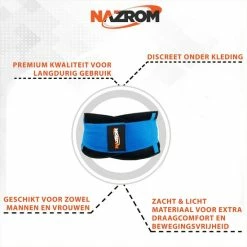 NAZROM

PREMIUM KWALITEIT VOOR LANGDURIG GEBRUIK

DISCREET ONDER KLEDING

NAZROM

GESCHIKT VOOR ZOWEL MANNEN EN VROUWEN

ZACHT & LICHT MATERIAAL VOOR EXTRA DRAAGCOMFORT EN BEWEGINGSVRIJHEID